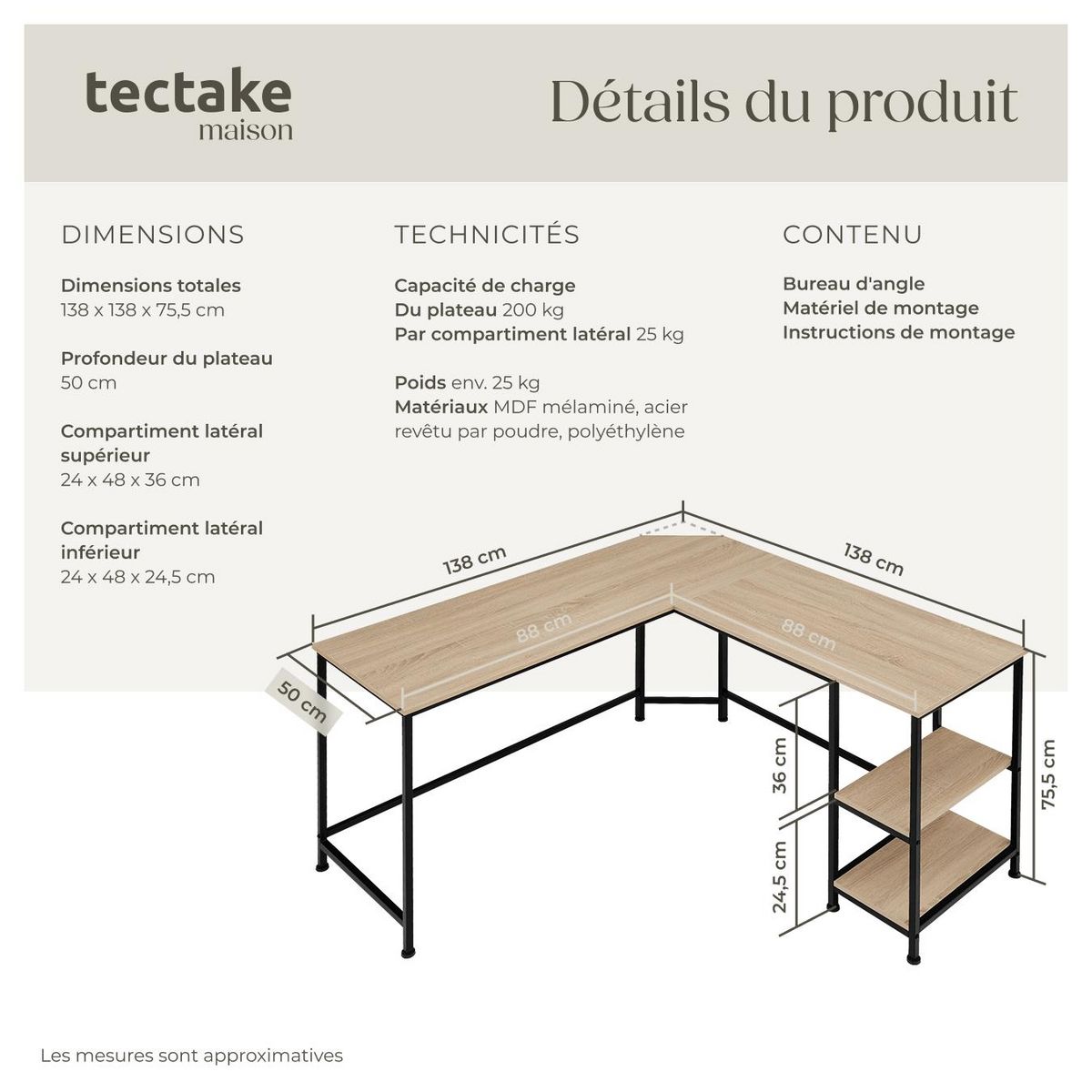 tectake
maison

Détails du produit

DIMENSIONS

Dimensions totales
138 x 138 x 75,5 cm

Profondeur du plateau
50 cm

Compartiment latéral supérieur
24 x 48 x 36 cm

Compartiment latéral inférieur
24 x 48 x 24,5 cm

TECHNICITÉS

Capacité de charge
Du plateau 200 kg
Par compartiment latéral 25 kg

Poids env. 25 kg
Matériaux MDF mélaminé, acier revêtu par poudre, polyéthylène

CONTENU

Bureau d'angle
Matériel de montage
Instructions de montage

138 cm
138 cm
88 cm
88 cm
50 cm
36 cm
24,5 cm
75,5 cm

Les mesures sont approximatives